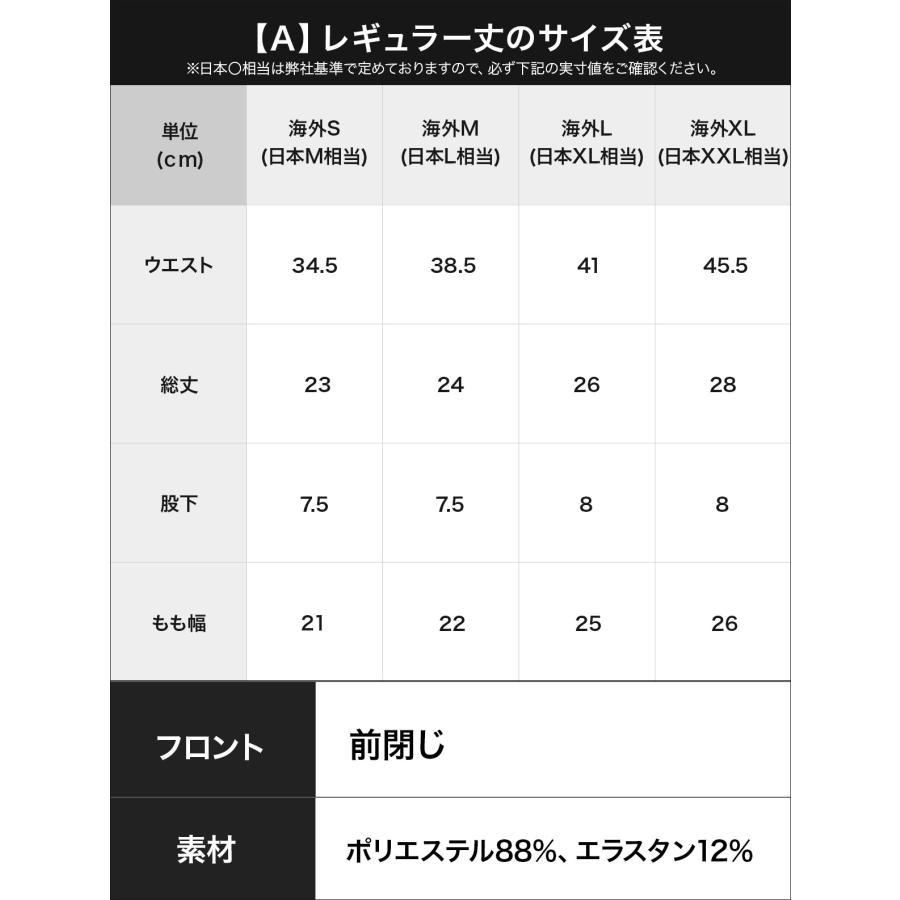 【A】レギュラー丈のサイズ表
※日本○相当は弊社基準で定めておりますので、必ず下記の実寸値をご確認ください。

| 単位 (cm) | 海外S (日本M相当) | 海外M (日本L相当) | 海外L (日本XL相当) | 海外XL (日本XXL相当) |
|---|---|---|---|---|
| ウエスト | 34.5 | 38.5 | 41 | 45.5 |
| 総丈 | 23 | 24 | 26 | 28 |
| 股下 | 7.5 | 7.5 | 8 | 8 |
| もも幅 | 21 | 22 | 25 | 26 |

| フロント | 前閉じ |
|---|---|
| 素材 | ポリエステル88%、エラスタン12% |